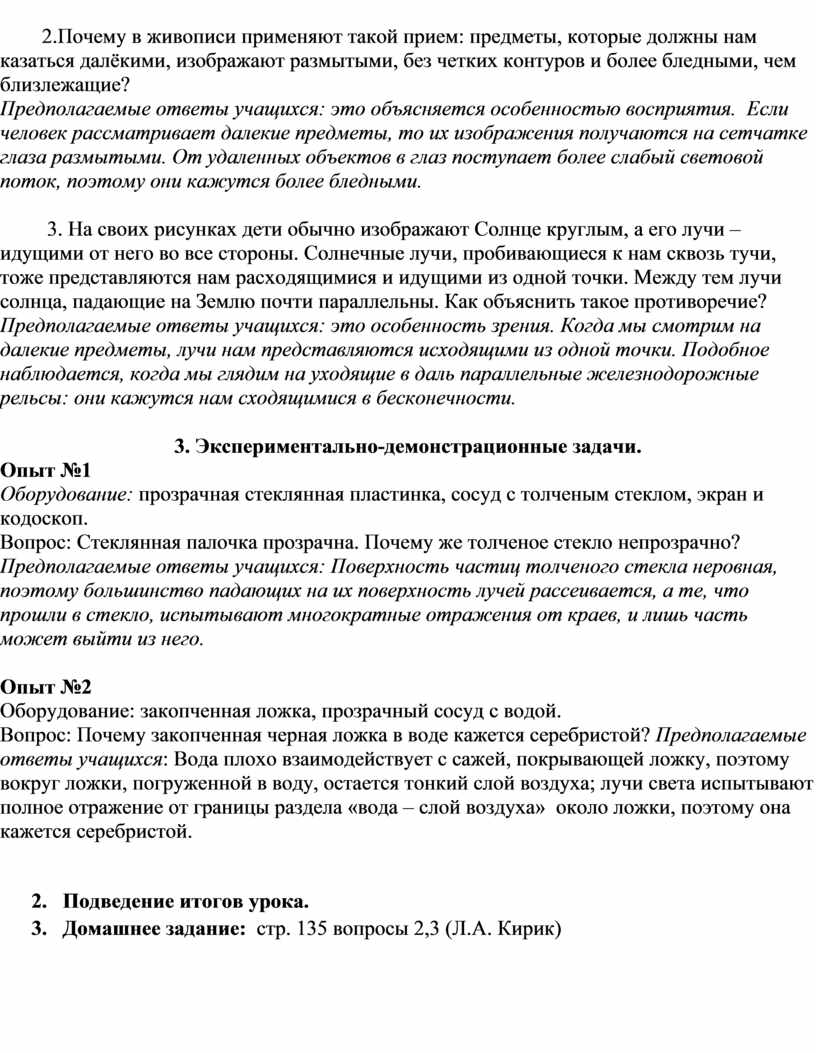 2.Почему в живописи применяют такой прием: предметы, которые должны нам казаться далёкими, изображают размытыми, без четких контуров и более бледными, чем близлежащие?
Предполагаемые ответы учащихся: это объясняется особенностью восприятия. Если человек рассматривает далекие предметы, то их изображения получаются на сетчатке глаза размытыми. От удаленных объектов в глаз поступает более слабый световой поток, поэтому они кажутся более бледными.

3. На своих рисунках дети обычно изображают Солнце круглым, а его лучи – идущими от него во все стороны. Солнечные лучи, пробивающиеся к нам сквозь тучи, тоже представляются нам расходящимися и идущими из одной точки. Между тем лучи солнца, падающие на Землю почти параллельны. Как объяснить такое противоречие?
Предполагаемые ответы учащихся: это особенность зрения. Когда мы смотрим на далекие предметы, лучи нам представляются исходящими из одной точки. Подобное наблюдается, когда мы глядим на уходящие в даль параллельные железнодорожные рельсы: они кажутся нам сходящимися в бесконечности.

3. Экспериментально-демонстрационные задачи.
Опыт №1
Оборудование: прозрачная стеклянная пластинка, сосуд с толченым стеклом, экран и кодоскоп.
Вопрос: Стеклянная палочка прозрачна. Почему же толченое стекло непрозрачно?
Предполагаемые ответы учащихся: Поверхность частиц толченого стекла неровная, поэтому большинство падающих на их поверхность лучей рассеивается, а те, что прошли в стекло, испытывают многократные отражения от краев, и лишь часть может выйти из него.

Опыт №2
Оборудование: закопченная ложка, прозрачный сосуд с водой.
Вопрос: Почему закопченная черная ложка в воде кажется серебристой? Предполагаемые ответы учащихся: Вода плохо взаимодействует с сажей, покрывающей ложку, поэтому вокруг ложки, погруженной в воду, остается тонкий слой воздуха; лучи света испытывают полное отражение от границы раздела «вода – слой воздуха» около ложки, поэтому она кажется серебристой.

2. Подведение итогов урока.
3. Домашнее задание: стр. 135 вопросы 2,3 (Л.А. Кирик)